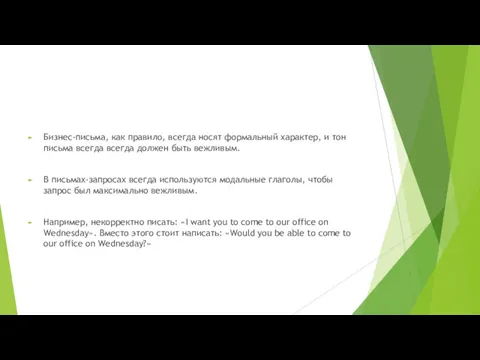 Бизнес-письма, как правило, всегда носят формальный характер, и тон письма всегда всегда должен быть вежливым.

В письмах-запросах всегда используются модальные глаголы, чтобы запрос был максимально вежливым.

Например, некорректно писать: «I want you to come to our office on Wednesday». Вместо этого стоит написать: «Would you be able to come to our office on Wednesday?»